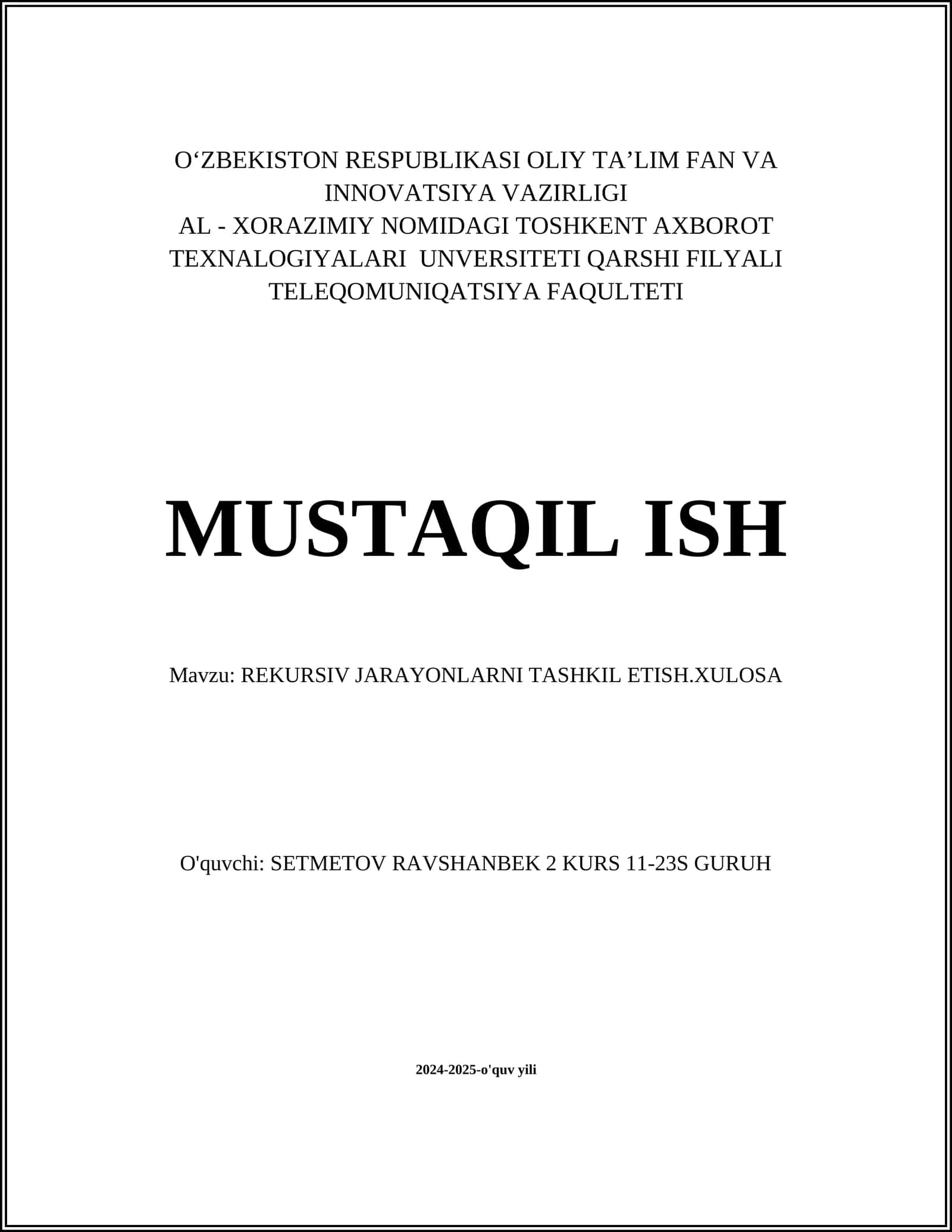 O‘ZBEKISTON RESPUBLIKASI OLIY TA’LIM FAN VA INNOVATSIYA VAZIRLIGI
AL - XORAZIMIY NOMIDAGI TOSHKENT AXBOROT TEXNALOGIYALARI UNVERSITETI QARSHI FILYALI
TELEQOMUNIQATSIYA FAQULTETI

MUSTAQIL ISH

Mavzu: REKURSIV JARAYONLARNI TASHKIL ETISH.XULOSA

O'quvchi: SETMETOV RAVSHANBEK 2 KURS 11-23S GURUH

2024-2025-o'quv yili